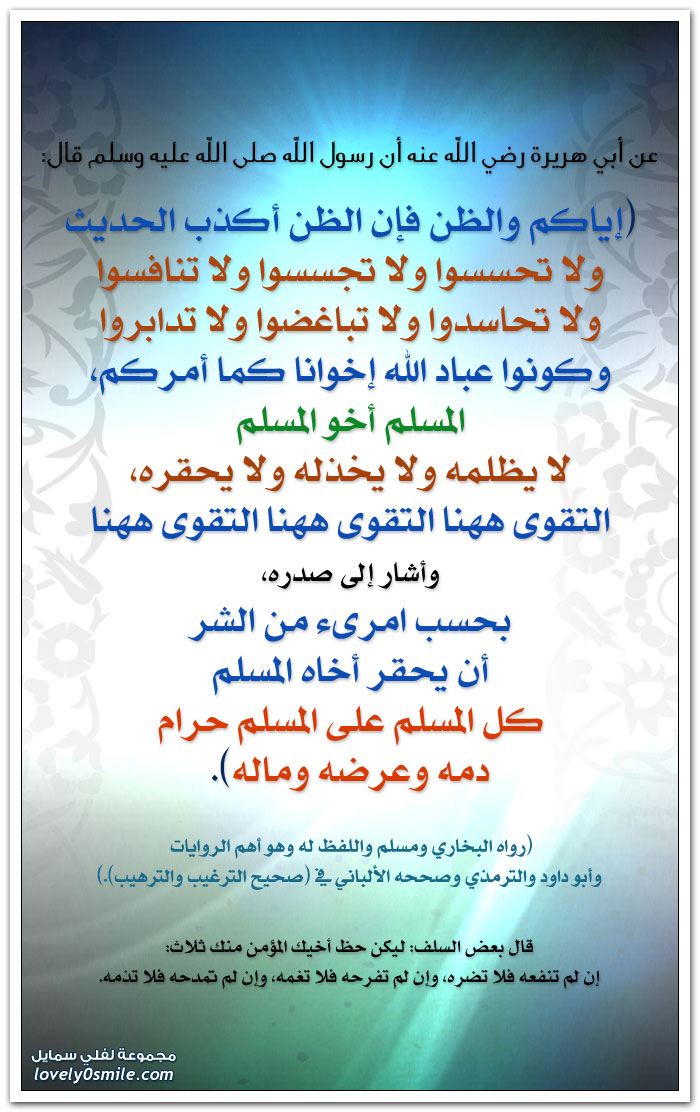 عن أبي هريرة رضي الله عنه أن رسول الله صلى الله عليه وسلم قال:

(إياكم والظن فإن الظن أكذب الحديث
ولا تحسسوا ولا تجسسوا ولا تنافسوا
ولا تحاسدوا ولا تباغضوا ولا تدابروا
وكونوا عباد الله إخوانا كما أمركم،
المسلم أخو المسلم
لا يظلمه ولا يخذله ولا يحقره،
التقوى ههنا التقوى ههنا التقوى ههنا
وأشار إلى صدره،
بحسب امرىء من الشر
أن يحقر أخاه المسلم
كل المسلم على المسلم حرام
دمه وعرضه وماله).

(رواه البخاري ومسلم واللفظ له وهو أهم الروايات
وأبو داود والترمذي وصححه الألباني في (صحيح الترغيب والترهيب).)

قال بعض السلف: ليكن حظ أخيك المؤمن منك ثلاث:
إن لم تنفعه فلا تضره، وإن لم تفرحه فلا تغمه، وإن لم تمدحه فلا تذمه.

مجموعة لفلي سمايل
lovely0smile.com